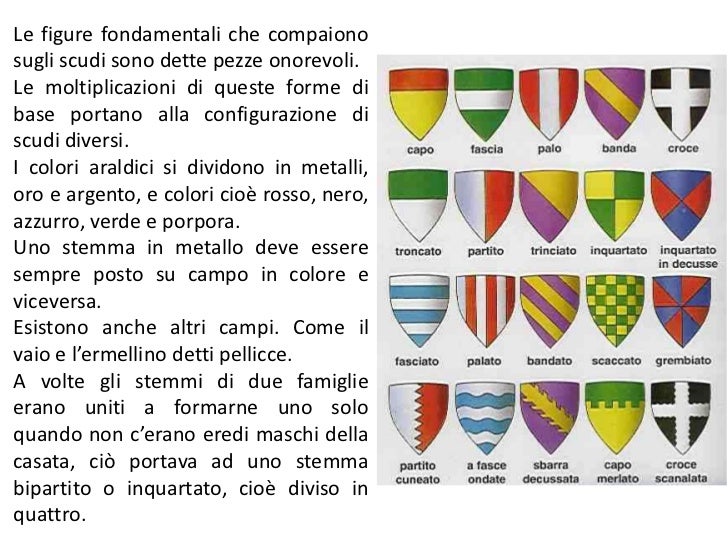 Le figure fondamentali che compaiono sugli scudi sono dette pezze onorevoli.
Le moltiplicazioni di queste forme di base portano alla configurazione di scudi diversi.
I colori araldici si dividono in metalli, oro e argento, e colori cioè rosso, nero, azzurro, verde e porpora.
Uno stemma in metallo deve essere sempre posto su campo in colore e viceversa.
Esistono anche altri campi. Come il vaio e l'ermellino detti pellicce.
A volte gli stemmi di due famiglie erano uniti a formarne uno solo quando non c'erano eredi maschi della casata, ciò portava ad uno stemma bipartito o inquartato, cioè diviso in quattro.

capo
fascia
palo
banda
croce
troncato
partito
trinciato
inquartato
inquartato in decusse
fasciato
palato
bandato
scaccato
grembiato
partito cuneato
a fasce ondate
sbarra decussata
capo merlato
croce scanalata